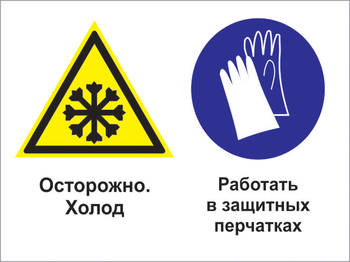 Осторожно.
Холод

Работать
в защитных
перчатках